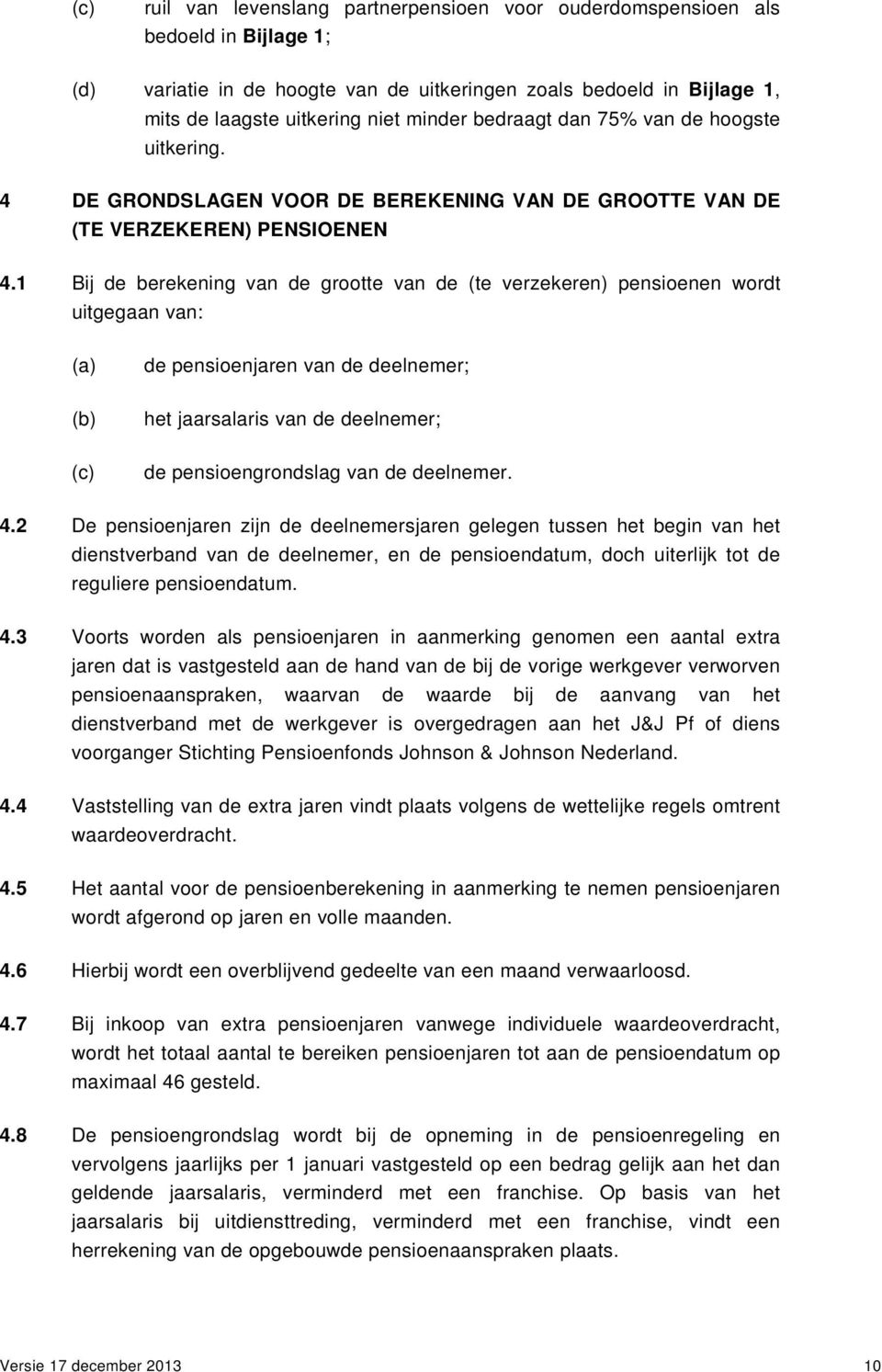 (c) ruil van levenslang partnerpensioen voor ouderdomspensioen als bedoeld in Bijlage 1;

(d) variatie in de hoogte van de uitkeringen zoals bedoeld in Bijlage 1, mits de laagste uitkering niet minder bedraagt dan 75% van de hoogste uitkering.

4 DE GRONDSLAGEN VOOR DE BEREKENING VAN DE GROOTTE VAN DE (TE VERZEKEREN) PENSIOENEN

4.1 Bij de berekening van de grootte van de (te verzekeren) pensioenen wordt uitgegaan van:

(a) de pensioenjaren van de deelnemer;

(b) het jaarsalaris van de deelnemer;

(c) de pensioengrondslag van de deelnemer.

4.2 De pensioenjaren zijn de deelnemersjaren gelegen tussen het begin van het dienstverband van de deelnemer, en de pensioendatum, doch uiterlijk tot de reguliere pensioendatum.

4.3 Voorts worden als pensioenjaren in aanmerking genomen een aantal extra jaren dat is vastgesteld aan de hand van de bij de vorige werkgever verworven pensioenaanspraken, waarvan de waarde bij de aanvang van het dienstverband met de werkgever is overgedragen aan het J&J Pf of diens voorganger Stichting Pensioenfonds Johnson & Johnson Nederland.

4.4 Vaststelling van de extra jaren vindt plaats volgens de wettelijke regels omtrent waardeoverdracht.

4.5 Het aantal voor de pensioenberekening in aanmerking te nemen pensioenjaren wordt afgerond op jaren en volle maanden.

4.6 Hierbij wordt een overblijvend gedeelte van een maand verwaarloosd.

4.7 Bij inkoop van extra pensioenjaren vanwege individuele waardeoverdracht, wordt het totaal aantal te bereiken pensioenjaren tot aan de pensioendatum op maximaal 46 gesteld.

4.8 De pensioengrondslag wordt bij de opneming in de pensioenregeling en vervolgens jaarlijks per 1 januari vastgesteld op een bedrag gelijk aan het dan geldende jaarsalaris, verminderd met een franchise. Op basis van het jaarsalaris bij uitdiensttreding, verminderd met een franchise, vindt een herrekening van de opgebouwde pensioenaanspraken plaats.

Versie 17 december 2013 10